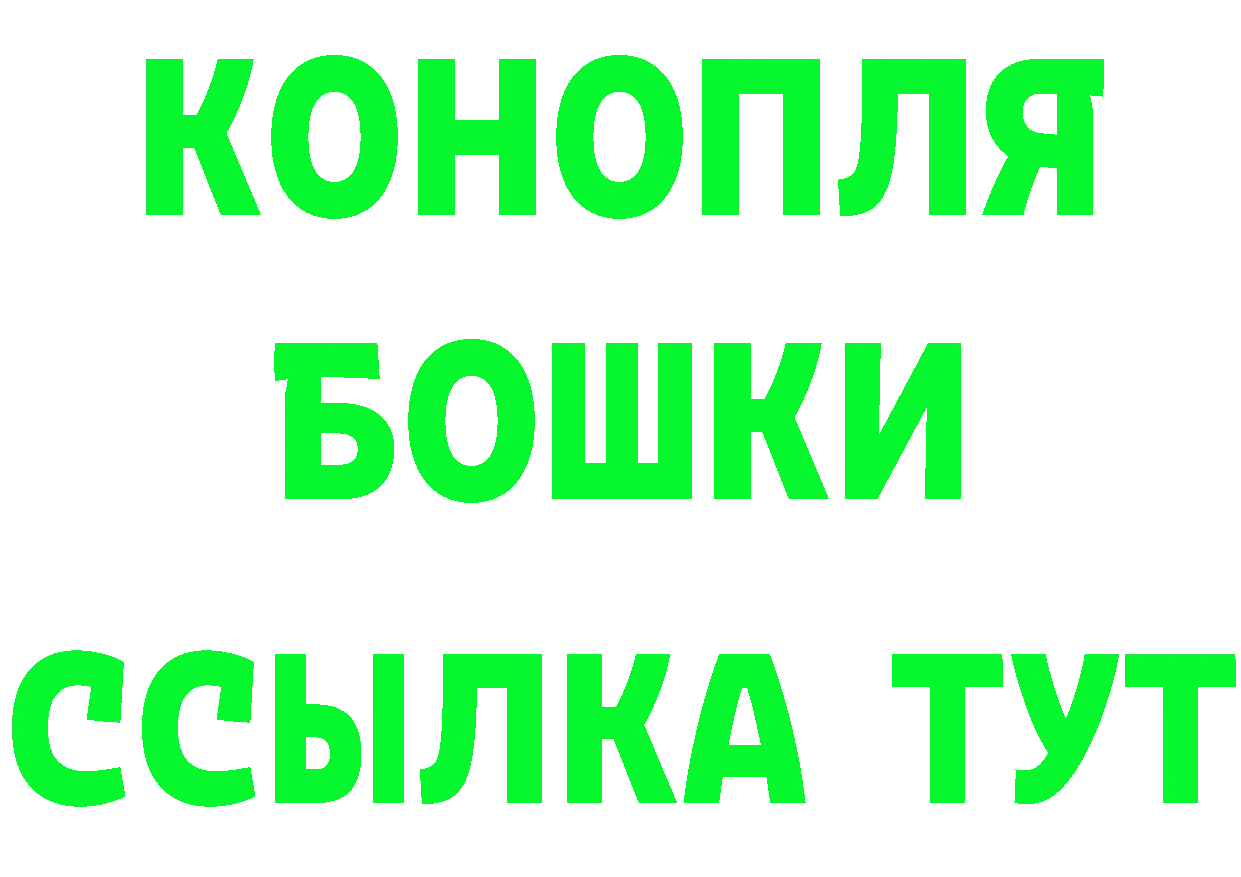 КОНОПЛЯ
БОШКИ
ССЫЛКА ТУТ